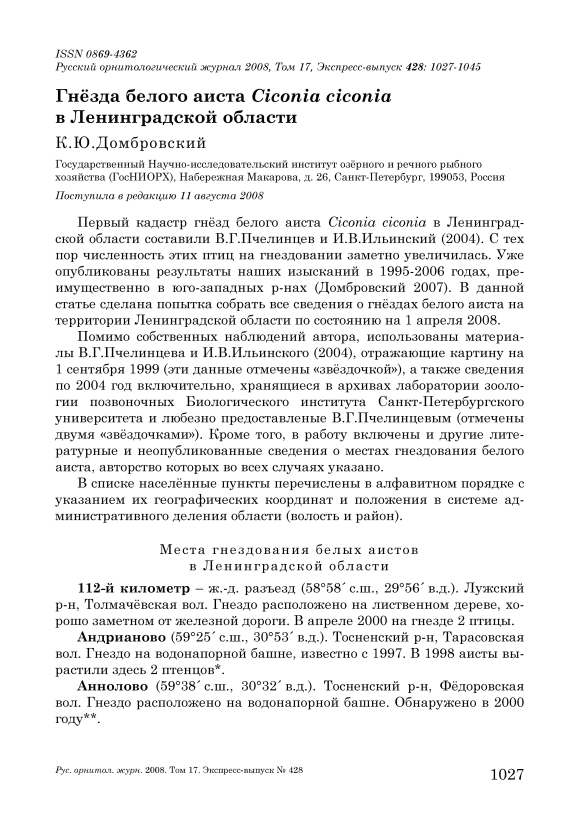 ISSN 0869-4362
Русский орнитологический журнал 2008, Том 17, Экспресс-выпуск 428: 1027-1045

Гнёзда белого аиста Ciconia ciconia в Ленинградской области

К.Ю.Домбровский

Государственный Научно-исследовательский институт озёрного и речного рыбного хозяйства (ГосНИОРХ), Набережная Макарова, д. 26, Санкт-Петербург, 199053, Россия

Поступила в редакцию 11 августа 2008

Первый кадастр гнёзд белого аиста Ciconia ciconia в Ленинградской области составили В.Г.Пчелинцев и И.В.Ильинский (2004). С тех пор численность этих птиц на гнездовании заметно увеличилась. Уже опубликованы результаты наших изысканий в 1995-2006 годах, преимущественно в юго-западных р-нах (Домбровский 2007). В данной статье сделана попытка собрать все сведения о гнёздах белого аиста на территории Ленинградской области по состоянию на 1 апреля 2008.

Помимо собственных наблюдений автора, использованы материалы В.Г.Пчелинцева и И.В.Ильинского (2004), отражающие картину на 1 сентября 1999 (эти данные отмечены «звёздочкой»), а также сведения по 2004 год включительно, хранящиеся в архивах лаборатории зоологии позвоночных Биологического института Санкт-Петербургского университета и любезно предоставленые В.Г.Пчелинцевым (отмечены двумя «звёздочками»). Кроме того, в работу включены и другие литературные и неопубликованные сведения о местах гнездования белого аиста, авторство которых во всех случаях указано.

В списке населённые пункты перечислены в алфавитном порядке с указанием их географических координат и положения в системе административного деления области (волость и район).

Места гнездования белых аистов в Ленинградской области

112-й километр – ж.-д. разъезд (58°58´ с.ш., 29°56´ в.д.). Лужский р-н, Толмачёвская вол. Гнездо расположено на лиственном дереве, хорошо заметном от железной дороги. В апреле 2000 на гнезде 2 птицы.

Андрианово (59°25´ с.ш., 30°53´ в.д.). Тосненский р-н, Тарасовская вол. Гнездо на водонапорной башне, известно с 1997. В 1998 аисты вырастили здесь 2 птенцов*.

Аннолово (59°38´ с.ш., 30°32´ в.д.). Тосненский р-н, Фёдоровская вол. Гнездо расположено на водонапорной башне. Обнаружено в 2000 году**.

Рус. орнитол. журн. 2008. Том 17. Экспресс-выпуск № 428

1027